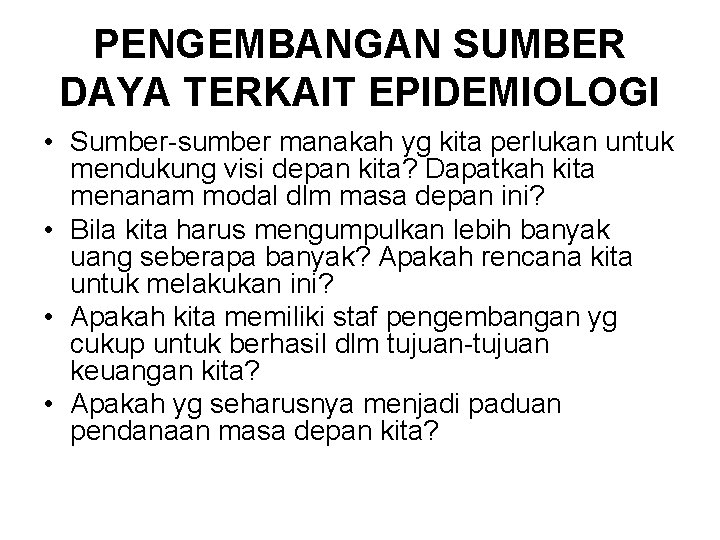 PENGEMBANGAN SUMBER DAYA TERKAIT EPIDEMIOLOGI

• Sumber-sumber manakah yg kita perlukan untuk mendukung visi depan kita? Dapatkah kita menanam modal dlm masa depan ini?
• Bila kita harus mengumpulkan lebih banyak uang seberapa banyak? Apakah rencana kita untuk melakukan ini?
• Apakah kita memiliki staf pengembangan yg cukup untuk berhasil dlm tujuan-tujuan keuangan kita?
• Apakah yg seharusnya menjadi paduan pendanaan masa depan kita?